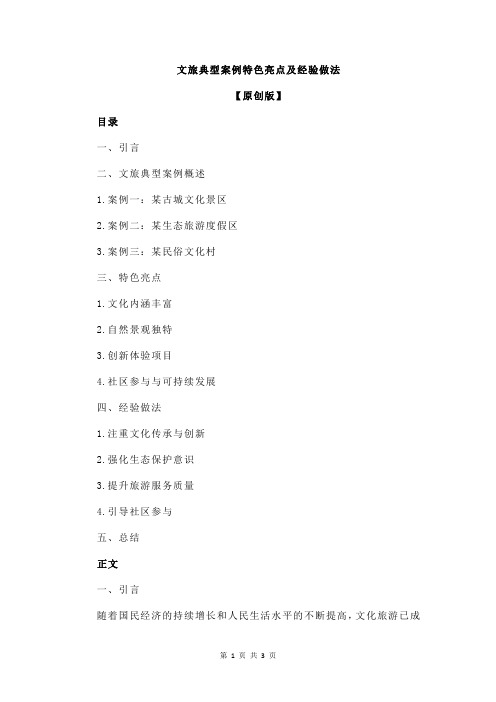 文旅典型案例特色亮点及经验做法

【原创版】

目录

一、引言

二、文旅典型案例概述

1.案例一：某古城文化景区

2.案例二：某生态旅游度假区

3.案例三：某民俗文化村

三、特色亮点

1.文化内涵丰富

2.自然景观独特

3.创新体验项目

4.社区参与与可持续发展

四、经验做法

1.注重文化传承与创新

2.强化生态保护意识

3.提升旅游服务质量

4.引导社区参与

五、总结

正文

一、引言

随着国民经济的持续增长和人民生活水平的不断提高，文化旅游已成

第 1 页 共 3 页